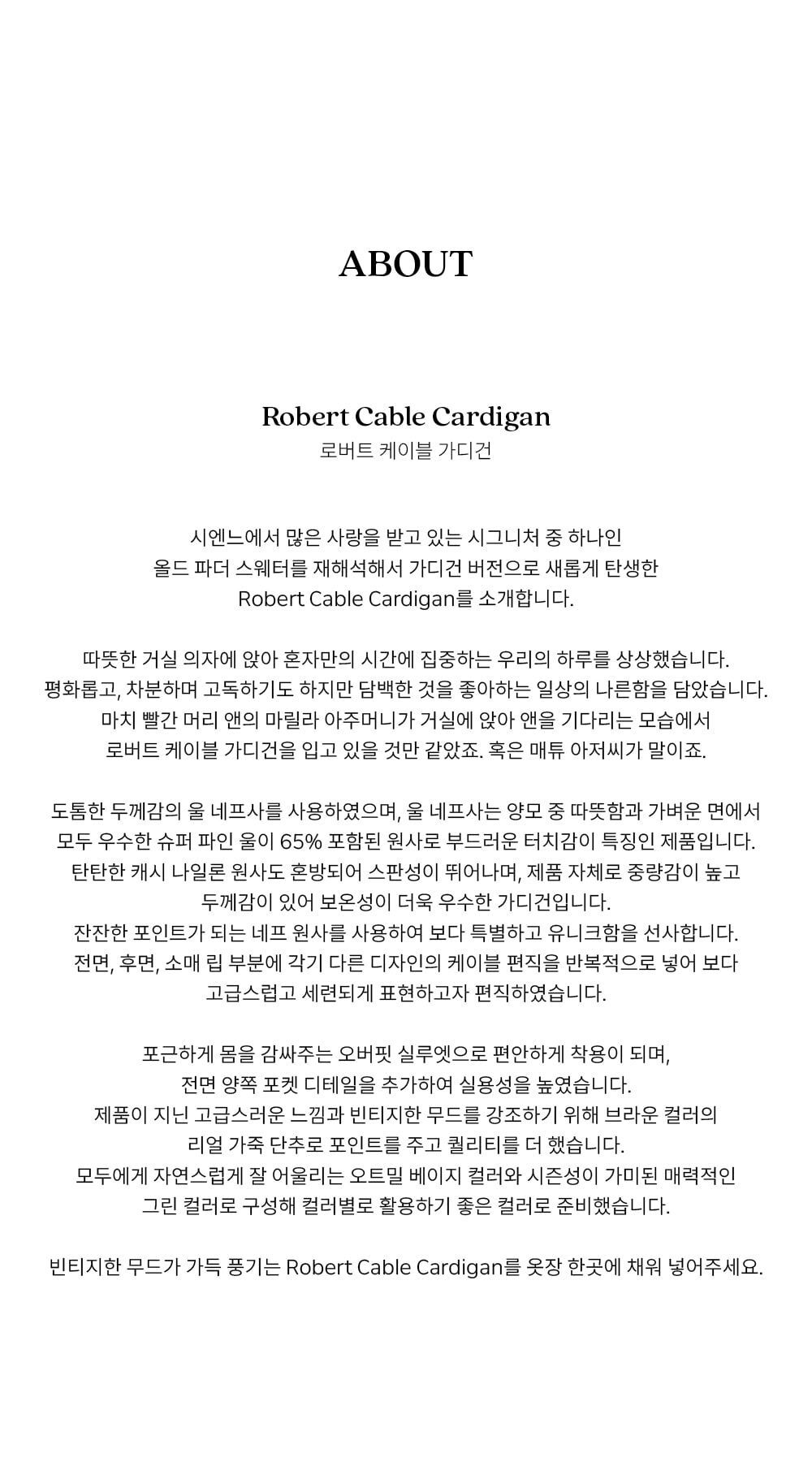 ABOUT

Robert Cable Cardigan
로버트 케이블 가디건

시엔느에서 많은 사랑을 받고 있는 시그니처 중 하나인
올드 파더 스웨터를 재해석해서 가디건 버전으로 새롭게 탄생한
Robert Cable Cardigan를 소개합니다.

따뜻한 거실 의자에 앉아 혼자만의 시간에 집중하는 우리의 하루를 상상했습니다.
평화롭고, 차분하며 고독하기도 하지만 담백한 것을 좋아하는 일상의 나른함을 담았습니다.
마치 빨간 머리 앤의 마릴라 아주머니가 거실에 앉아 앤을 기다리는 모습에서
로버트 케이블 가디건을 입고 있을 것만 같았죠. 혹은 매튜 아저씨가 말이죠.

도톰한 두께감의 울 네프사를 사용하였으며, 울 네프사는 양모 중 따뜻함과 가벼운 면에서
모두 우수한 슈퍼 파인 울이 65% 포함된 원사로 부드러운 터치감이 특징인 제품입니다.
탄탄한 캐시 나일론 원사도 혼방되어 스판성이 뛰어나며, 제품 자체로 중량감이 높고
두께감이 있어 보온성이 더욱 우수한 가디건입니다.
잔잔한 포인트가 되는 네프 원사를 사용하여 보다 특별하고 유니크함을 선사합니다.
전면, 후면, 소매 립 부분에 각기 다른 디자인의 케이블 편직을 반복적으로 넣어 보다
고급스럽고 세련되게 표현하고자 편직하였습니다.

포근하게 몸을 감싸주는 오버핏 실루엣으로 편안하게 착용이 되며,
전면 양쪽 포켓 디테일을 추가하여 실용성을 높였습니다.
제품이 지닌 고급스러운 느낌과 빈티지한 무드를 강조하기 위해 브라운 컬러의
리얼 가죽 단추로 포인트를 주고 퀄리티를 더 했습니다.
모두에게 자연스럽게 잘 어울리는 오트밀 베이지 컬러와 시즌성이 가미된 매력적인
그린 컬러로 구성해 컬러별로 활용하기 좋은 컬러로 준비했습니다.

빈티지한 무드가 가득 풍기는 Robert Cable Cardigan를 옷장 한곳에 채워 넣어주세요.